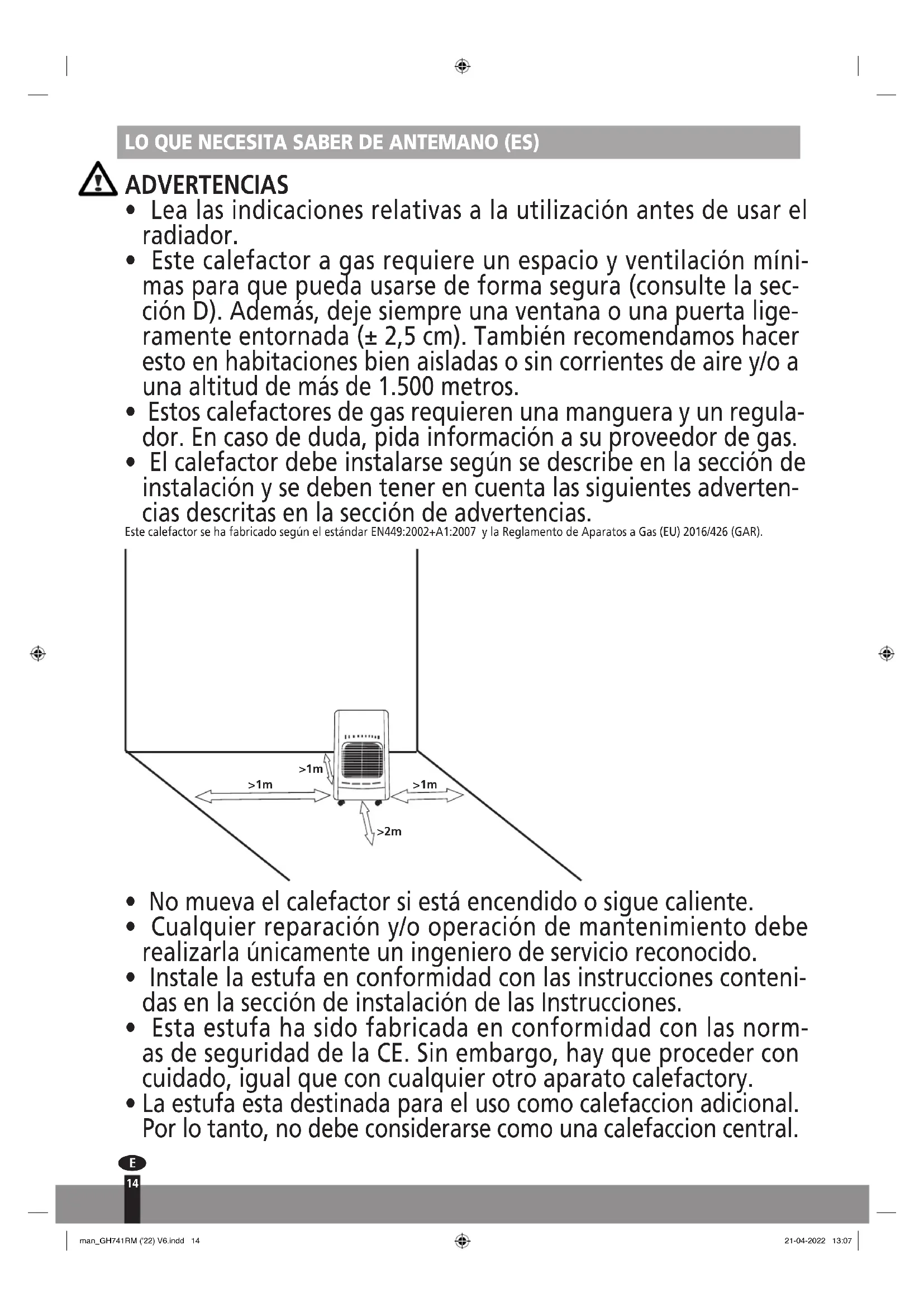 LO QUE NECESITA SABER DE ANTEMANO (ES)

ADVERTENCIAS

• Lea las indicaciones relativas a la utilización antes de usar el radiador.
• Este calefactor a gas requiere un espacio y ventilación mínimas para que pueda usarse de forma segura (consulte la sección D). Además, deje siempre una ventana o una puerta ligeramente entornada (± 2,5 cm). También recomendamos hacer esto en habitaciones bien aisladas o sin corrientes de aire y/o a una altitud de más de 1.500 metros.
• Estos calefactores de gas requieren una manguera y un regulador. En caso de duda, pida información a su proveedor de gas.
• El calefactor debe instalarse según se describe en la sección de instalación y se deben tener en cuenta las siguientes advertencias descritas en la sección de advertencias.

Este calefactor se ha fabricado según el estándar EN449:2002+A1:2007 y la Reglamento de Aparatos a Gas (EU) 2016/426 (GAR).

>1m
>1m
>1m
>2m

• No mueva el calefactor si está encendido o sigue caliente.
• Cualquier reparación y/o operación de mantenimiento debe realizarla únicamente un ingeniero de servicio reconocido.
• Instale la estufa en conformidad con las instrucciones contenidas en la sección de instalación de las Instrucciones.
• Esta estufa ha sido fabricada en conformidad con las normas de seguridad de la CE. Sin embargo, hay que proceder con cuidado, igual que con cualquier otro aparato calefactory.
• La estufa esta destinada para el uso como calefaccion adicional. Por lo tanto, no debe considerarse como una calefaccion central.

E
14

man_GH741RM ('22) V6.indd 14
21-04-2022 13:07